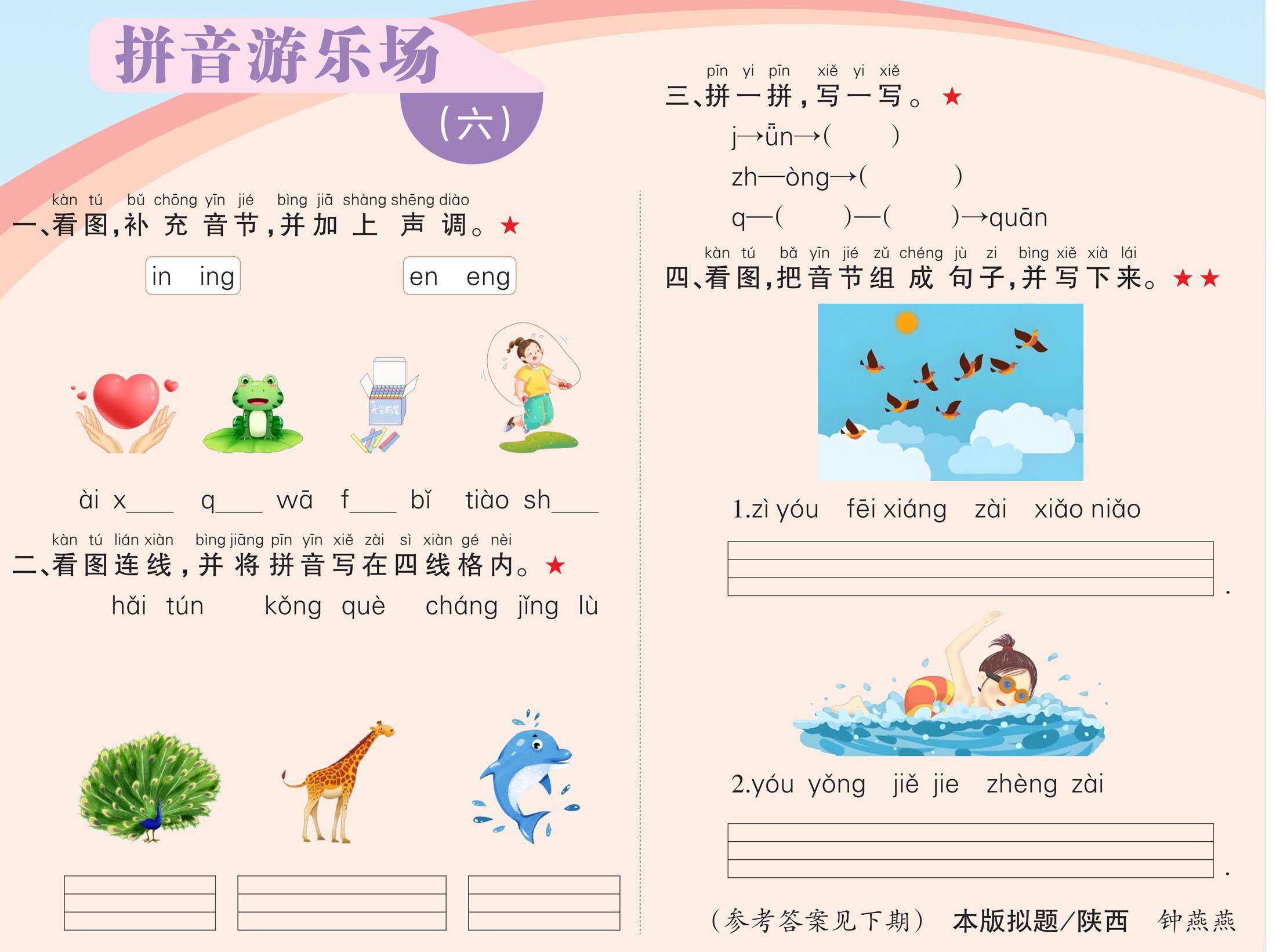 拼音游乐场

(六)

kàn tú bǔ chōng yīn jié bìng jiā shàng shēng diào
一、看图,补充音节,并加上声调。★

in ing

en eng

ài x____ q____ wā f____ bǐ tiào sh____

kàn tú lián xiàn bìng jiāng pīn yīn xiě zài sì xiàn gé nèi
二、看图连线,并将拼音写在四线格内。★

hǎi tún kǒng què cháng jǐng lù

pīn yi pīn xiě yi xiě
三、拼一拼,写一写。★

j→ǖn→( )

zh—òng→( )

q—( )—( )→quān

kàn tú bǎ yīn jié zǔ chéng jù zi bìng xiě xià lái
四、看图,把音节组成句子,并写下来。★★

1.zì yóu fēi xiáng zài xiǎo niǎo

.

2.yóu yǒng jiě jie zhèng zài

.

(参考答案见下期) 本版拟题/陕西 钟燕燕